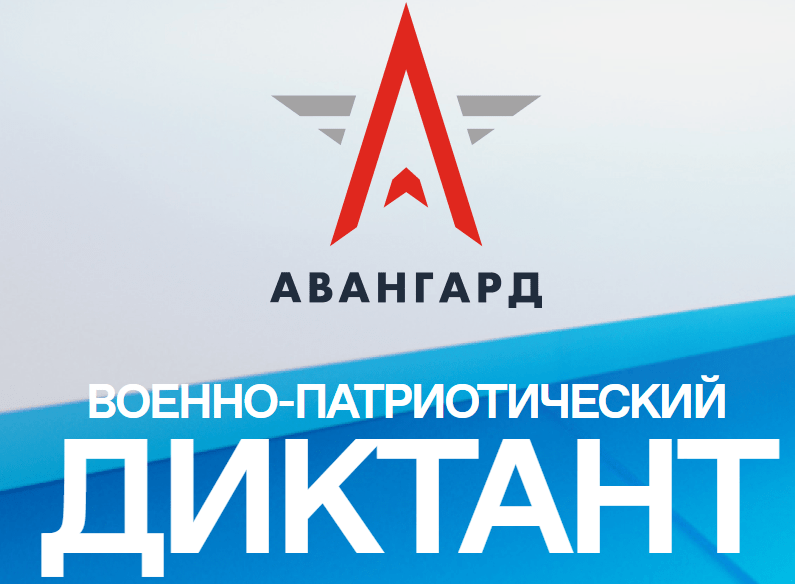 АВАНГАРД

ВОЕННО-ПАТРИОТИЧЕСКИЙ
ДИКТАНТ